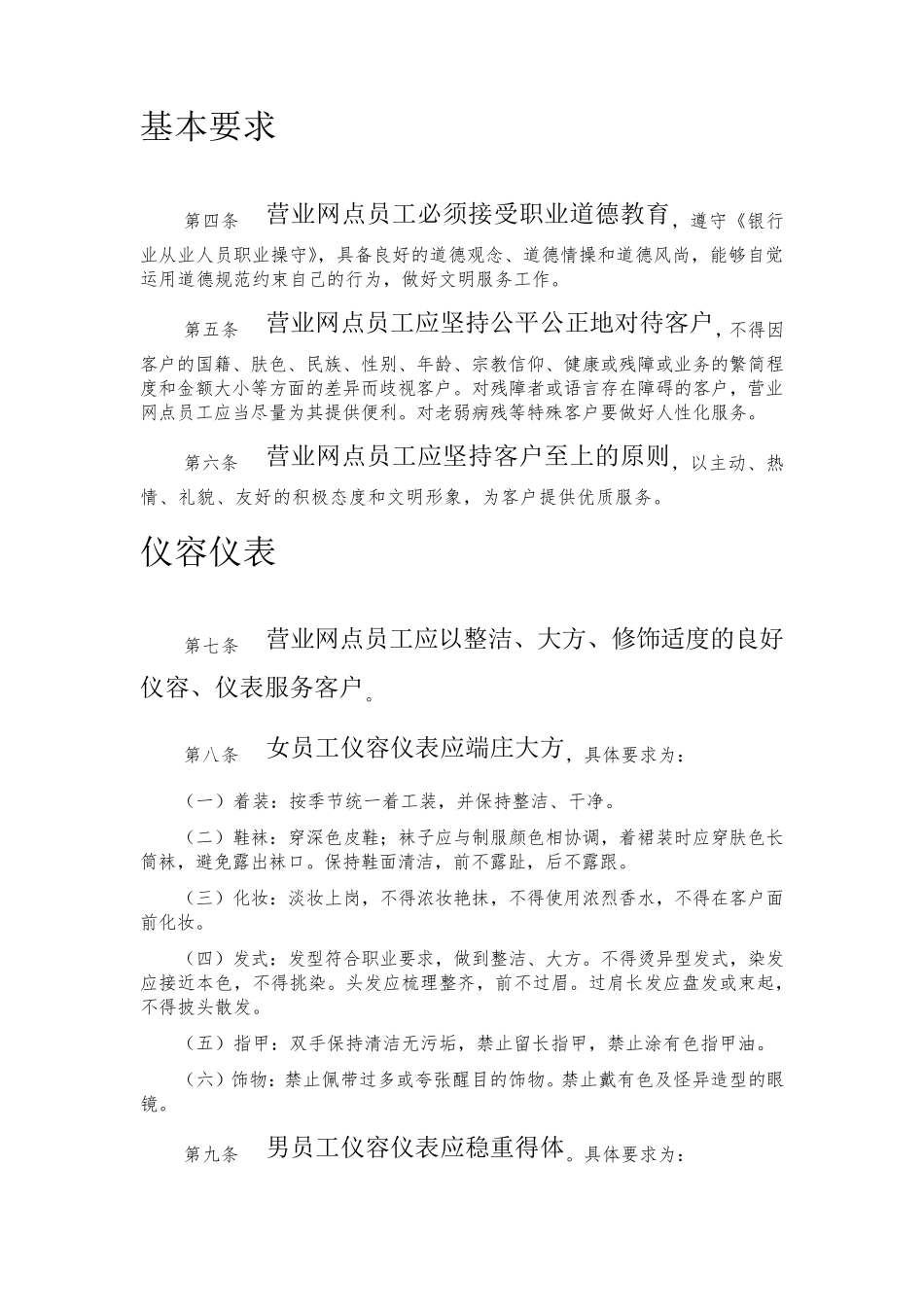 基本要求

第四条 营业网点员工必须接受职业道德教育，遵守《银行业从业人员职业操守》，具备良好的道德观念、道德情操和道德风尚，能够自觉运用道德规范约束自己的行为，做好文明服务工作。

第五条 营业网点员工应坚持公平公正地对待客户，不得因客户的国籍、肤色、民族、性别、年龄、宗教信仰、健康或残障或业务的繁简程度和金额大小等方面的差异而歧视客户。对残障者或语言存在障碍的客户，营业网点员工应当尽量为其提供便利。对老弱病残等特殊客户要做好人性化服务。

第六条 营业网点员工应坚持客户至上的原则，以主动、热情、礼貌、友好的积极态度和文明形象，为客户提供优质服务。

仪容仪表

第七条 营业网点员工应以整洁、大方、修饰适度的良好仪容、仪表服务客户。

第八条 女员工仪容仪表应端庄大方，具体要求为：

（一）着装：按季节统一着工装，并保持整洁、干净。

（二）鞋袜：穿深色皮鞋；袜子应与制服颜色相协调，着裙装时应穿肤色长筒袜，避免露出袜口。保持鞋面清洁，前不露趾，后不露跟。

（三）化妆：淡妆上岗，不得浓妆艳抹，不得使用浓烈香水，不得在客户面前化妆。

（四）发式：发型符合职业要求，做到整洁、大方。不得烫异型发式，染发应接近本色，不得挑染。头发应梳理整齐，前不过眉。过肩长发应盘发或束起，不得披头散发。

（五）指甲：双手保持清洁无污垢，禁止留长指甲，禁止涂有色指甲油。

（六）饰物：禁止佩带过多或夸张醒目的饰物。禁止戴有色及怪异造型的眼镜。

第九条 男员工仪容仪表应稳重得体。具体要求为：